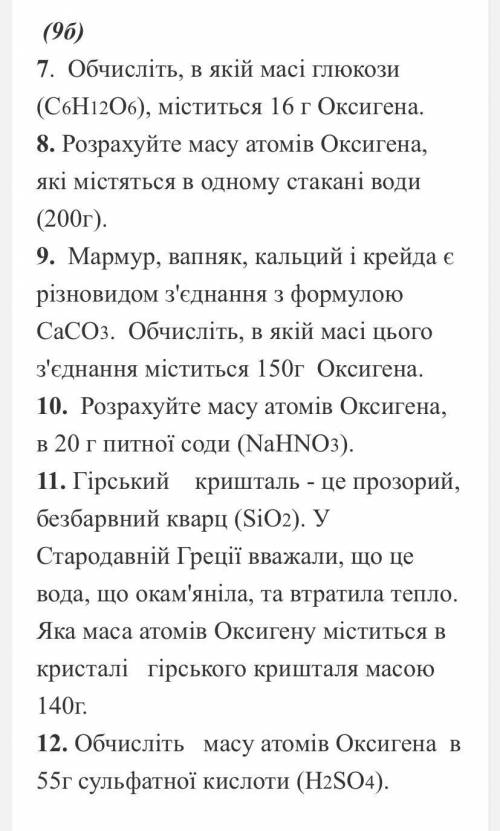 (9б)
7. Обчисліть, в якій масі глюкози ($C_6H_{12}O_6$), міститься 16 г Оксигена.
8. Розрахуйте масу атомів Оксигена, які містяться в одному стакані води (200г).
9. Мармур, вапняк, кальций і крейда є різновидом з'єднання з формулою $CaCO_3$. Обчисліть, в якій масі цього з'єднання міститься 150г Оксигена.
10. Розрахуйте масу атомів Оксигена, в 20 г питної соди ($NaHNO_3$).
11. Гірський кришталь - це прозорий, безбарвний кварц ($SiO_2$). У Стародавній Греції вважали, що це вода, що окам'яніла, та втратила тепло. Яка маса атомів Оксигену міститься в кристалі гірського кришталя масою 140г.
12. Обчисліть масу атомів Оксигена в 55г сульфатної кислоти ($H_2SO_4$).